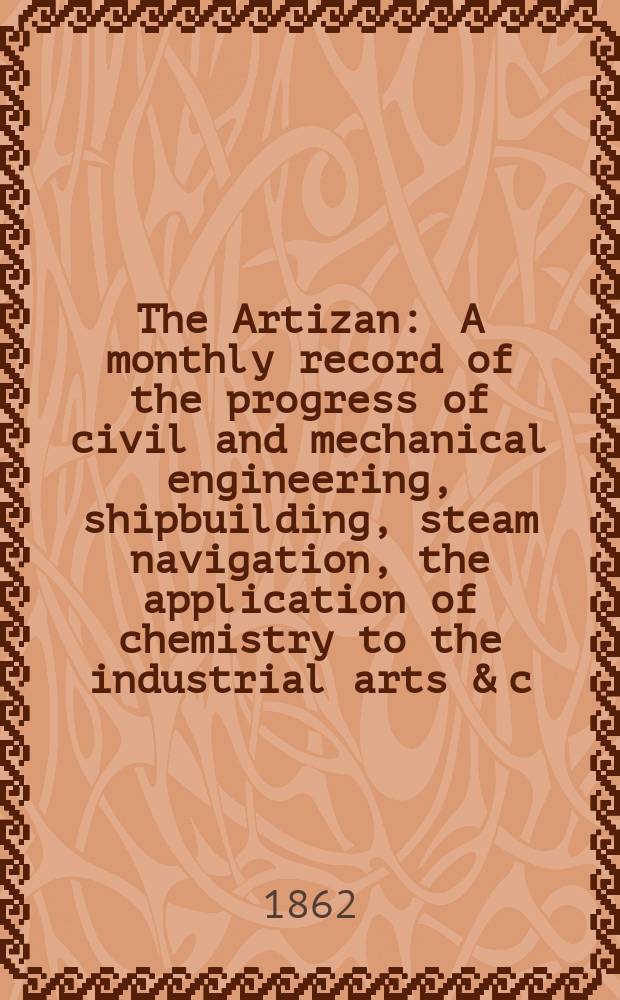 The Artizan: A monthly record of the progress of civil and mechanical engineering, shipbuilding, steam navigation, the application of chemistry to the industrial arts & c

1862